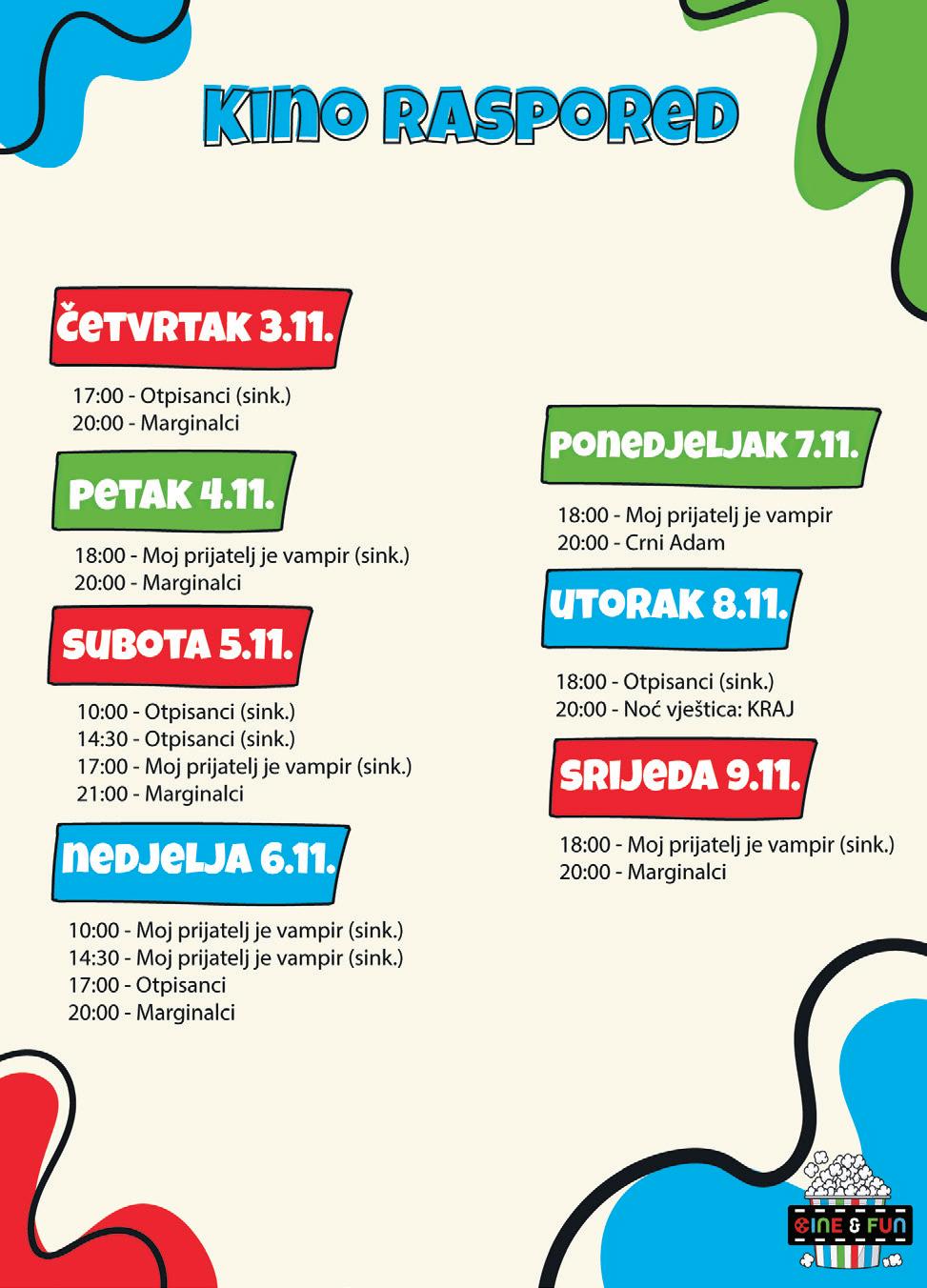 KINO RASPORED

ČETVRTAK 3.11.

17:00 - Otpisanci (sink.)
20:00 - Marginalci

PETAK 4.11.

18:00 - Moj prijatelj je vampir (sink.)
20:00 - Marginalci

SUBOTA 5.11.

10:00 - Otpisanci (sink.)
14:30 - Otpisanci (sink.)
17:00 - Moj prijatelj je vampir (sink.)
21:00 - Marginalci

NEDJELJA 6.11.

10:00 - Moj prijatelj je vampir (sink.)
14:30 - Moj prijatelj je vampir (sink.)
17:00 - Otpisanci
20:00 - Marginalci

PONEDJELJAK 7.11.

18:00 - Moj prijatelj je vampir
20:00 - Crni Adam

UTORAK 8.11.

18:00 - Otpisanci (sink.)
20:00 - Noć vještica: KRAJ

SRIJEDA 9.11.

18:00 - Moj prijatelj je vampir (sink.)
20:00 - Marginalci

CINE & FUN